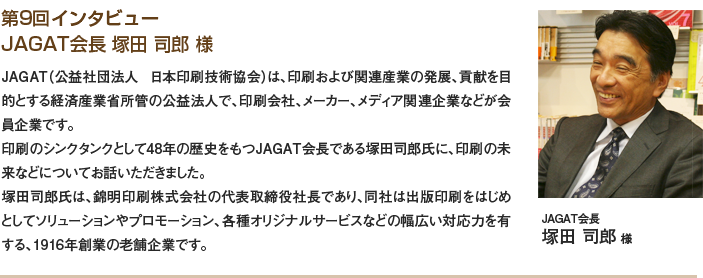 第9回インタビュー
JAGAT会長 塚田 司郎 様

JAGAT（公益社団法人　日本印刷技術協会）は、印刷および関連産業の発展、貢献を目的とする経済産業省所管の公益法人で、印刷会社、メーカー、メディア関連企業などが会員企業です。
印刷のシンクタンクとして48年の歴史をもつJAGAT会長である塚田司郎氏に、印刷の未来などについてお話いただきました。
塚田司郎氏は、錦明印刷株式会社の代表取締役社長であり、同社は出版印刷をはじめとしてソリューションやプロモーション、各種オリジナルサービスなどの幅広い対応力を有する、1916年創業の老舗企業です。

JAGAT会長
塚田 司郎 様